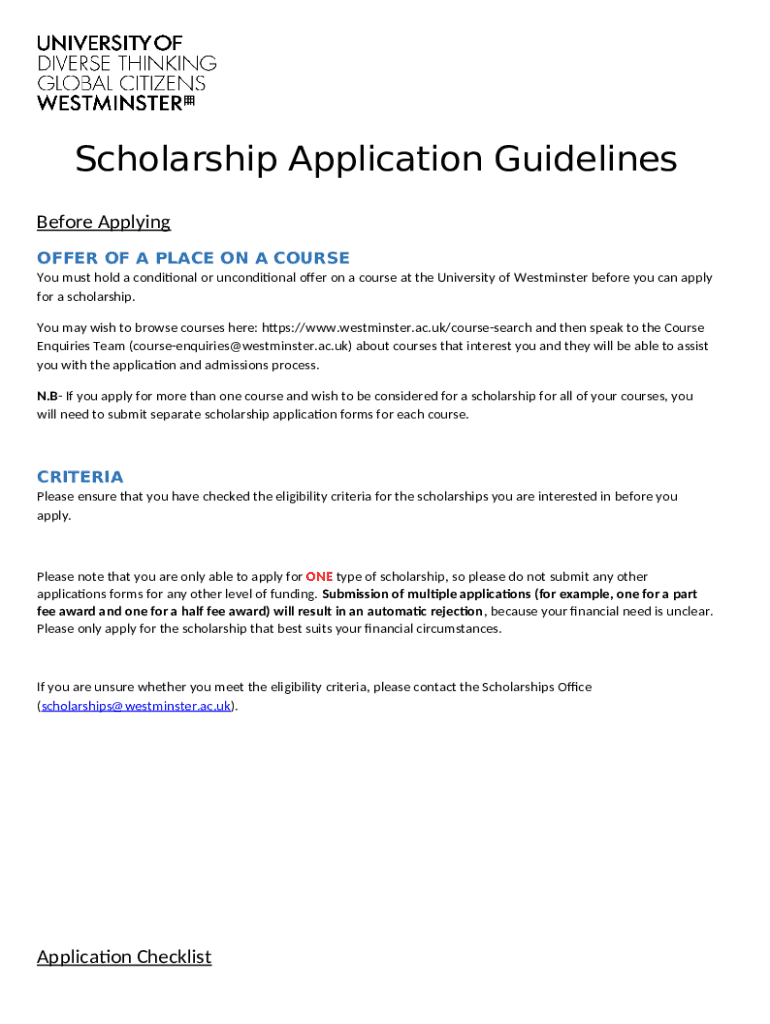 UNIVERSITY OF
DIVERSE THINKING
GLOBAL CITIZENS
WESTMINSTER

Scholarship Application Guidelines

Before Applying

OFFER OF A PLACE ON A COURSE

You must hold a conditional or unconditional offer on a course at the University of Westminster before you can apply for a scholarship.

You may wish to browse courses here: https://www.westminster.ac.uk/course-search and then speak to the Course Enquiries Team (course-enquiries@westminster.ac.uk) about courses that interest you and they will be able to assist you with the application and admissions process.

N.B- If you apply for more than one course and wish to be considered for a scholarship for all of your courses, you will need to submit separate scholarship application forms for each course.

CRITERIA

Please ensure that you have checked the eligibility criteria for the scholarships you are interested in before you apply.

Please note that you are only able to apply for ONE type of scholarship, so please do not submit any other applications forms for any other level of funding. Submission of multiple applications (for example, one for a part fee award and one for a half fee award) will result in an automatic rejection, because your financial need is unclear. Please only apply for the scholarship that best suits your financial circumstances.

If you are unsure whether you meet the eligibility criteria, please contact the Scholarships Office (scholarships@westminster.ac.uk).

Application Checklist